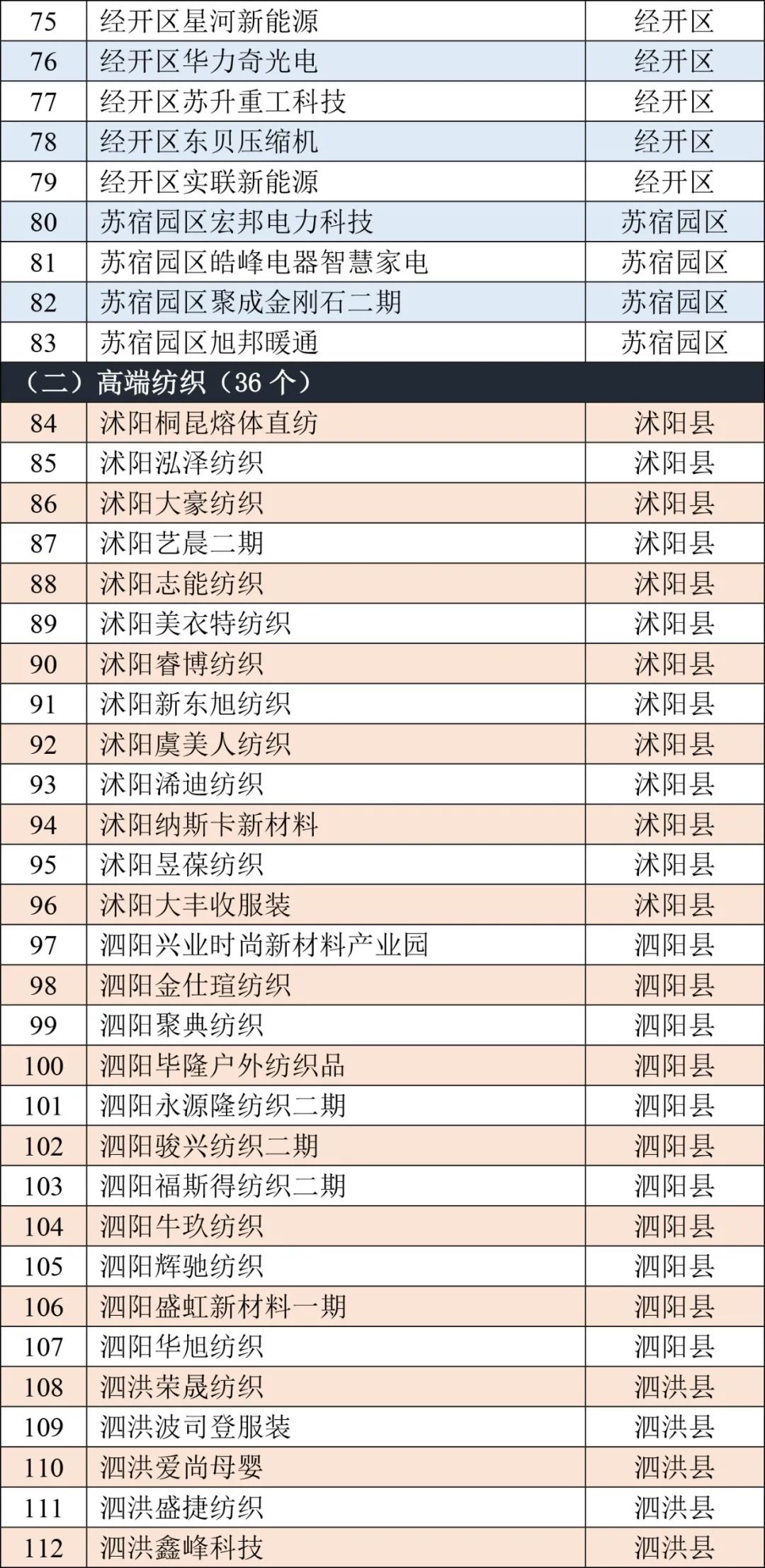 | 75 | 经开区星河新能源 | 经开区 |
|---|---|---|
| 76 | 经开区华力奇光电 | 经开区 |
| 77 | 经开区苏升重工科技 | 经开区 |
| 78 | 经开区东贝压缩机 | 经开区 |
| 79 | 经开区实联新能源 | 经开区 |
| 80 | 苏宿园区宏邦电力科技 | 苏宿园区 |
| 81 | 苏宿园区皓峰电器智慧家电 | 苏宿园区 |
| 82 | 苏宿园区聚成金刚石二期 | 苏宿园区 |
| 83 | 苏宿园区旭邦暖通 | 苏宿园区 |
| （二）高端纺织（36个） | | |
| 84 | 沭阳桐昆熔体直纺 | 沭阳县 |
| 85 | 沭阳泓泽纺织 | 沭阳县 |
| 86 | 沭阳大豪纺织 | 沭阳县 |
| 87 | 沭阳艺晨二期 | 沭阳县 |
| 88 | 沭阳志能纺织 | 沭阳县 |
| 89 | 沭阳美衣特纺织 | 沭阳县 |
| 90 | 沭阳睿博纺织 | 沭阳县 |
| 91 | 沭阳新东旭纺织 | 沭阳县 |
| 92 | 沭阳虞美人纺织 | 沭阳县 |
| 93 | 沭阳浠迪纺织 | 沭阳县 |
| 94 | 沭阳纳斯卡新材料 | 沭阳县 |
| 95 | 沭阳昱葆纺织 | 沭阳县 |
| 96 | 沭阳大丰收服装 | 沭阳县 |
| 97 | 泗阳兴业时尚新材料产业园 | 泗阳县 |
| 98 | 泗阳金仕瑄纺织 | 泗阳县 |
| 99 | 泗阳聚典纺织 | 泗阳县 |
| 100 | 泗阳毕隆户外纺织品 | 泗阳县 |
| 101 | 泗阳永源隆纺织二期 | 泗阳县 |
| 102 | 泗阳骏兴纺织二期 | 泗阳县 |
| 103 | 泗阳福斯得纺织二期 | 泗阳县 |
| 104 | 泗阳牛玖纺织 | 泗阳县 |
| 105 | 泗阳辉驰纺织 | 泗阳县 |
| 106 | 泗阳盛虹新材料一期 | 泗阳县 |
| 107 | 泗阳华旭纺织 | 泗阳县 |
| 108 | 泗洪荣晟纺织 | 泗洪县 |
| 109 | 泗洪波司登服装 | 泗洪县 |
| 110 | 泗洪爱尚母婴 | 泗洪县 |
| 111 | 泗洪盛捷纺织 | 泗洪县 |
| 112 | 泗洪鑫峰科技 | 泗洪县 |